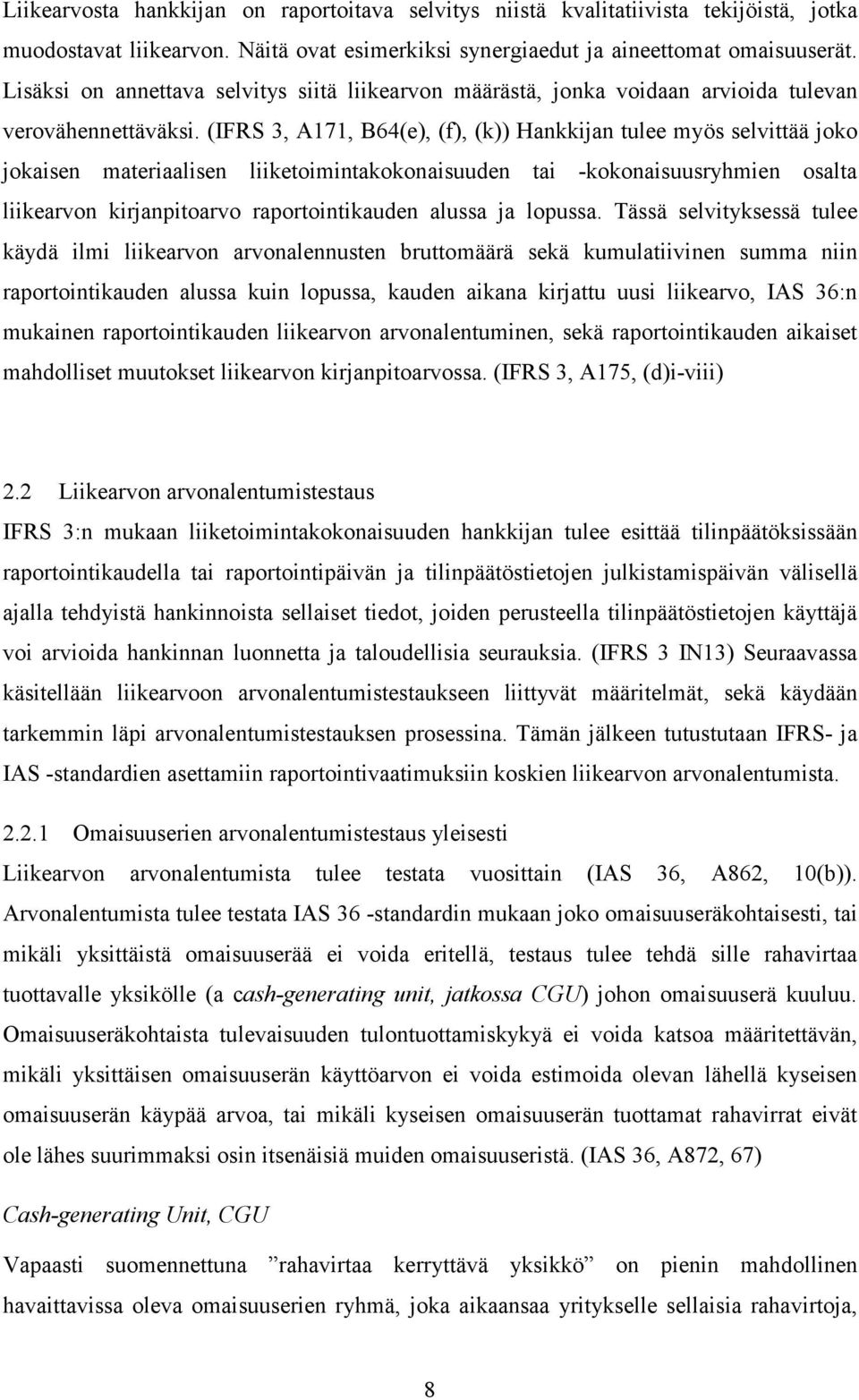 Liikearvosta hankkijan on raportoitava selvitys niistä kvalitatiivista tekijöistä, jotka muodostavat liikearvon. Näitä ovat esimerkiksi synergiaedut ja aineettomat omaisuuserät. Lisäksi on annettava selvitys siitä liikearvon määrästä, jonka voidaan arvioida tulevan verovähennettäväksi. (IFRS 3, A171, B64(e), (f), (k)) Hankkijan tulee myös selvittää joko jokaisen materiaalisen liiketoimintakokonaisuuden tai -kokonaisuusryhmien osalta liikearvon kirjanpitoarvo raportointikauden alussa ja lopussa. Tässä selvityksessä tulee käydä ilmi liikearvon arvonalennusten bruttomäärä sekä kumulatiivinen summa niin raportointikauden alussa kuin lopussa, kauden aikana kirjattu uusi liikearvo, IAS 36:n mukainen raportointikauden liikearvon arvonalentuminen, sekä raportointikauden aikaiset mahdolliset muutokset liikearvon kirjanpitoarvossa. (IFRS 3, A175, (d)i-viii)

2.2 Liikearvon arvonalentumistestaus

IFRS 3:n mukaan liiketoimintakokonaisuuden hankkijan tulee esittää tilinpäätöksissään raportointikaudella tai raportointipäivän ja tilinpäätöstietojen julkistamispäivän välisellä ajalla tehdyistä hankinnoista sellaiset tiedot, joiden perusteella tilinpäätöstietojen käyttäjä voi arvioida hankinnan luonnetta ja taloudellisia seurauksia. (IFRS 3 IN13) Seuraavassa käsitellään liikearvoon arvonalentumistestaukseen liittyvät määritelmät, sekä käydään tarkemmin läpi arvonalentumistestauksen prosessina. Tämän jälkeen tutustutaan IFRS- ja IAS -standardien asettamiin raportointivaatimuksiin koskien liikearvon arvonalentumista.

2.2.1 Omaisuuserien arvonalentumistestaus yleisesti

Liikearvon arvonalentumista tulee testata vuosittain (IAS 36, A862, 10(b)). Arvonalentumista tulee testata IAS 36 -standardin mukaan joko omaisuuseräkohtaisesti, tai mikäli yksittäistä omaisuuserää ei voida eritellä, testaus tulee tehdä sille rahavirtaa tuottavalle yksikölle (a cash-generating unit, jatkossa CGU) johon omaisuuserä kuuluu. Omaisuuseräkohtaista tulevaisuuden tulontuottamiskykyä ei voida katsoa määritettävän, mikäli yksittäisen omaisuuserän käyttöarvon ei voida estimoida olevan lähellä kyseisen omaisuuserän käypää arvoa, tai mikäli kyseisen omaisuuserän tuottamat rahavirrat eivät ole lähes suurimmaksi osin itsenäisiä muiden omaisuuseristä. (IAS 36, A872, 67)

Cash-generating Unit, CGU

Vapaasti suomennettuna ”rahavirtaa kerryttävä yksikkö” on pienin mahdollinen havaittavissa oleva omaisuuserien ryhmä, joka aikaansaa yritykselle sellaisia rahavirtoja,

8